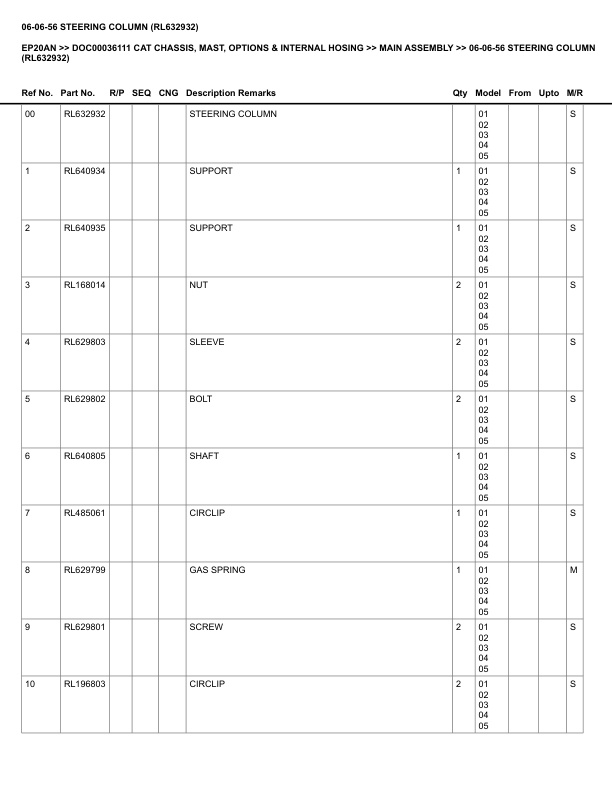 06-06-56 STEERING COLUMN (RL632932)

EP20AN >> DOC00036111 CAT CHASSIS, MAST, OPTIONS & INTERNAL HOSING >> MAIN ASSEMBLY >> 06-06-56 STEERING COLUMN (RL632932)

| Ref No. | Part No. | R/P | SEQ | CNG | Description Remarks | Qty | Model | From | Upto | M/R |
|---|---|---|---|---|---|---|---|---|---|---|
| 00 | RL632932 | | | | STEERING COLUMN | | 01 02 03 04 05 | | | S |
| 1 | RL640934 | | | | SUPPORT | 1 | 01 02 03 04 05 | | | S |
| 2 | RL640935 | | | | SUPPORT | 1 | 01 02 03 04 05 | | | S |
| 3 | RL168014 | | | | NUT | 2 | 01 02 03 04 05 | | | S |
| 4 | RL629803 | | | | SLEEVE | 2 | 01 02 03 04 05 | | | S |
| 5 | RL629802 | | | | BOLT | 2 | 01 02 03 04 05 | | | S |
| 6 | RL640805 | | | | SHAFT | 1 | 01 02 03 04 05 | | | S |
| 7 | RL485061 | | | | CIRCLIP | 1 | 01 02 03 04 05 | | | S |
| 8 | RL629799 | | | | GAS SPRING | 1 | 01 02 03 04 05 | | | M |
| 9 | RL629801 | | | | SCREW | 2 | 01 02 03 04 05 | | | S |
| 10 | RL196803 | | | | CIRCLIP | 2 | 01 02 03 04 05 | | | S |